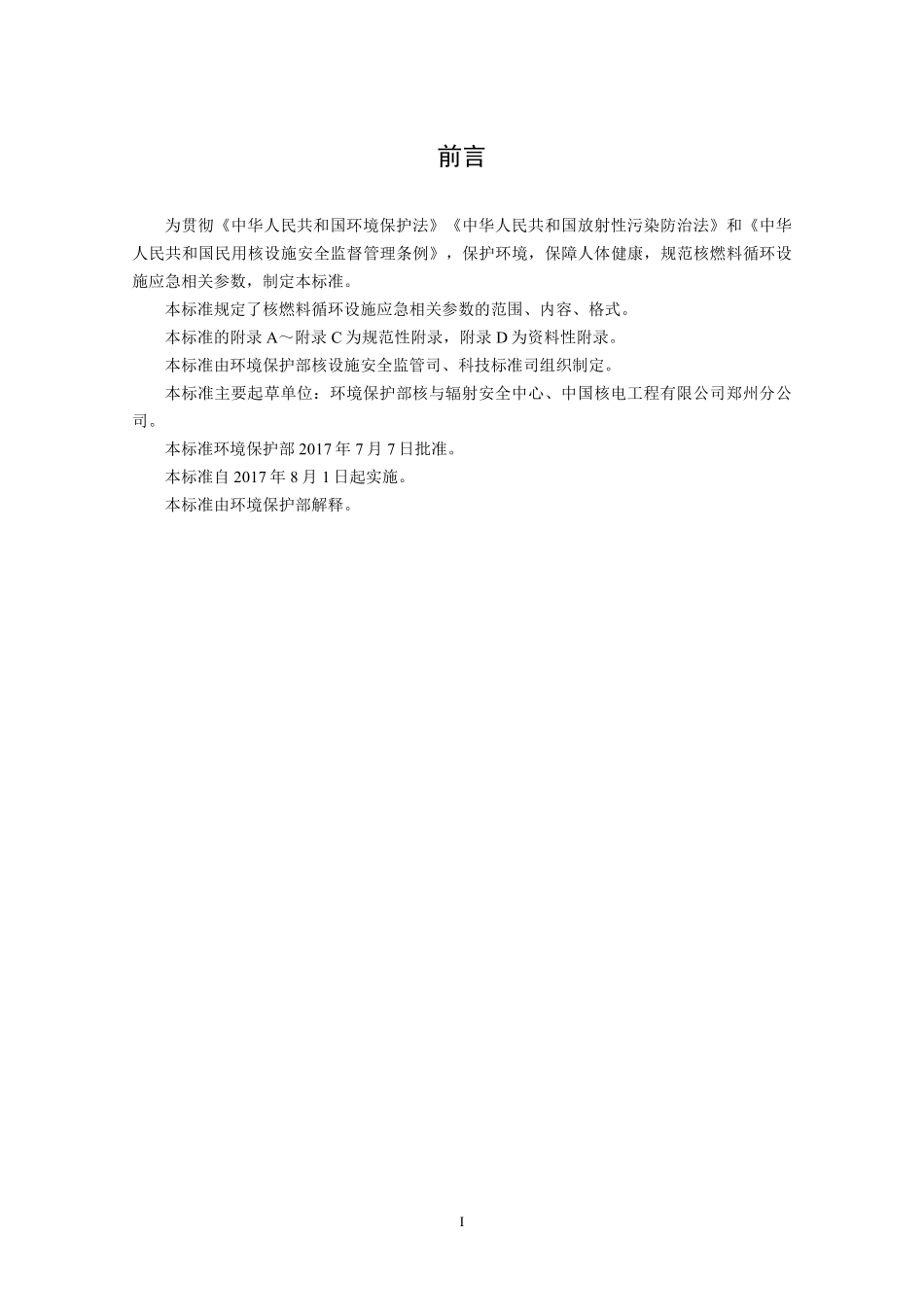 前言

为贯彻《中华人民共和国环境保护法》《中华人民共和国放射性污染防治法》和《中华人民共和国民用核设施安全监督管理条例》，保护环境，保障人体健康，规范核燃料循环设施应急相关参数，制定本标准。

本标准规定了核燃料循环设施应急相关参数的范围、内容、格式。

本标准的附录 A～附录 C 为规范性附录，附录 D 为资料性附录。

本标准由环境保护部核设施安全监管司、科技标准司组织制定。

本标准主要起草单位：环境保护部核与辐射安全中心、中国核电工程有限公司郑州分公司。

本标准环境保护部 2017 年 7 月 7 日批准。

本标准自 2017 年 8 月 1 日起实施。

本标准由环境保护部解释。

I